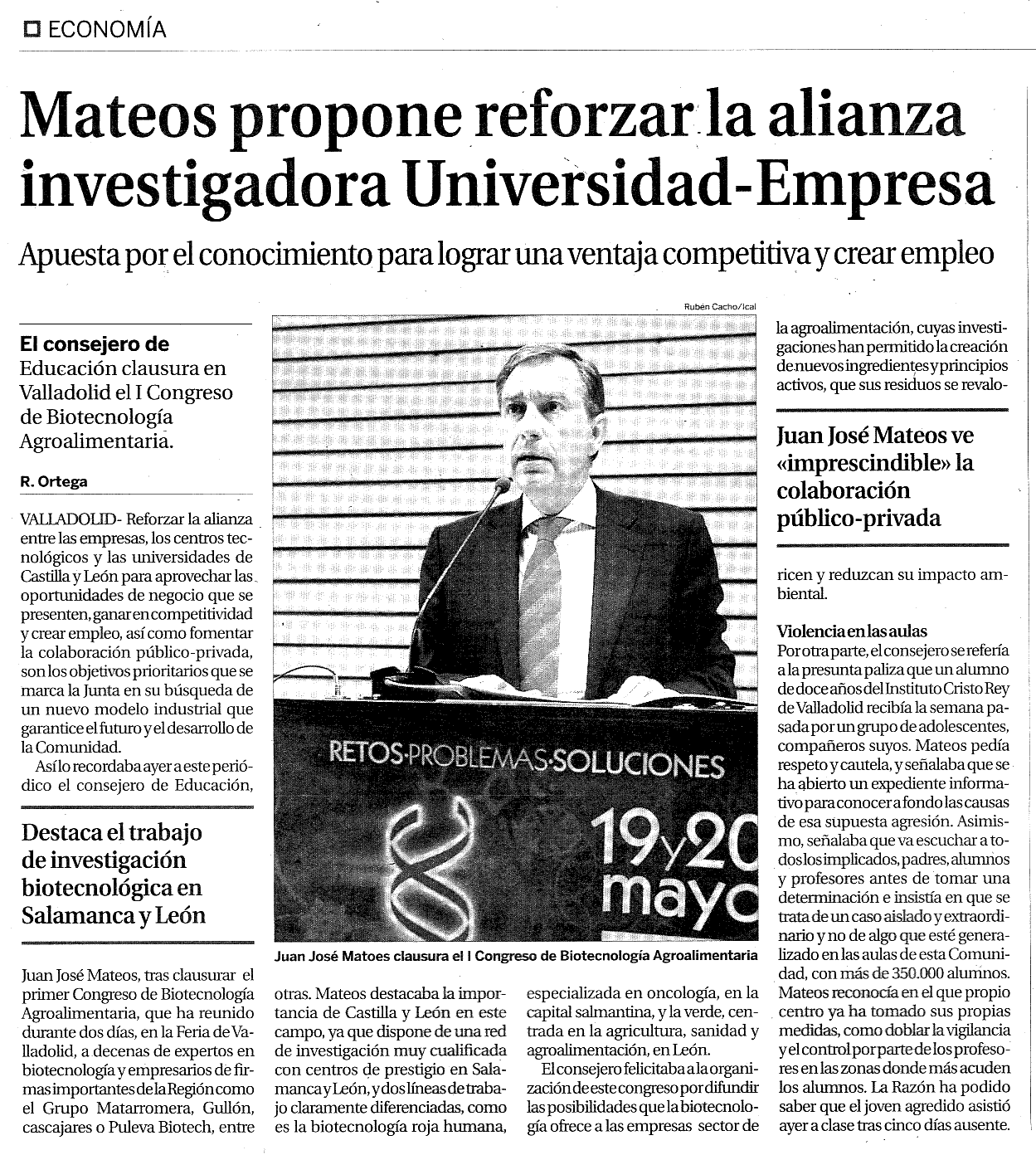 ECONOMÍA

Mateos propone reforzar la alianza investigadora Universidad-Empresa

Apuesta por el conocimiento para lograr una ventaja competitiva y crear empleo

El consejero de Educación clausura en Valladolid el I Congreso de Biotecnología Agroalimentaria.

R. Ortega

VALLADOLID- Reforzar la alianza entre las empresas, los centros tecnológicos y las universidades de Castilla y León para aprovechar las oportunidades de negocio que se presenten, ganar en competitividad y crear empleo, así como fomentar la colaboración público-privada, son los objetivos prioritarios que se marca la Junta en su búsqueda de un nuevo modelo industrial que garantice el futuro y el desarrollo de la Comunidad.

Así lo recordaba ayer a este periódico el consejero de Educación,

Destaca el trabajo de investigación biotecnológica en Salamanca y León

Juan José Mateos, tras clausurar el primer Congreso de Biotecnología Agroalimentaria, que ha reunido durante dos días, en la Feria de Valladolid, a decenas de expertos en biotecnología y empresarios de firmas importantes de la Región como el Grupo Matarromera, Gullón, cascajares o Puleva Biotech, entre

Rubén Cacho/Ical

RETOS·PROBLEMAS·SOLUCIONES

19 y 20 mayo

Juan José Matoes clausura el I Congreso de Biotecnología Agroalimentaria

otras. Mateos destacaba la importancia de Castilla y León en este campo, ya que dispone de una red de investigación muy cualificada con centros de prestigio en Salamanca y León, y dos líneas de trabajo claramente diferenciadas, como es la biotecnología roja humana,

especializada en oncología, en la capital salmantina, y la verde, centrada en la agricultura, sanidad y agroalimentación, en León.

El consejero felicitaba a la organización de este congreso por difundir las posibilidades que la biotecnología ofrece a las empresas sector de

la agroalimentación, cuyas investigaciones han permitido la creación de nuevos ingredientes y principios activos, que sus residuos se revalo-

Juan José Mateos ve «imprescindible» la colaboración público-privada

ricen y reduzcan su impacto ambiental.

Violencia en las aulas
Por otra parte, el consejero se refería a la presunta paliza que un alumno de doce años del Instituto Cristo Rey de Valladolid recibía la semana pasada por un grupo de adolescentes, compañeros suyos. Mateos pedía respeto y cautela, y señalaba que se ha abierto un expediente informativo para conocer a fondo las causas de esa supuesta agresión. Asimismo, señalaba que va escuchar a todos los implicados, padres, alumnos y profesores antes de tomar una determinación e insistía en que se trata de un caso aislado y extraordinario y no de algo que esté generalizado en las aulas de esta Comunidad, con más de 350.000 alumnos. Mateos reconocía en el que propio centro ya ha tomado sus propias medidas, como doblar la vigilancia y el control por parte de los profesores en las zonas donde más acuden los alumnos. La Razón ha podido saber que el joven agredido asistió ayer a clase tras cinco días ausente.